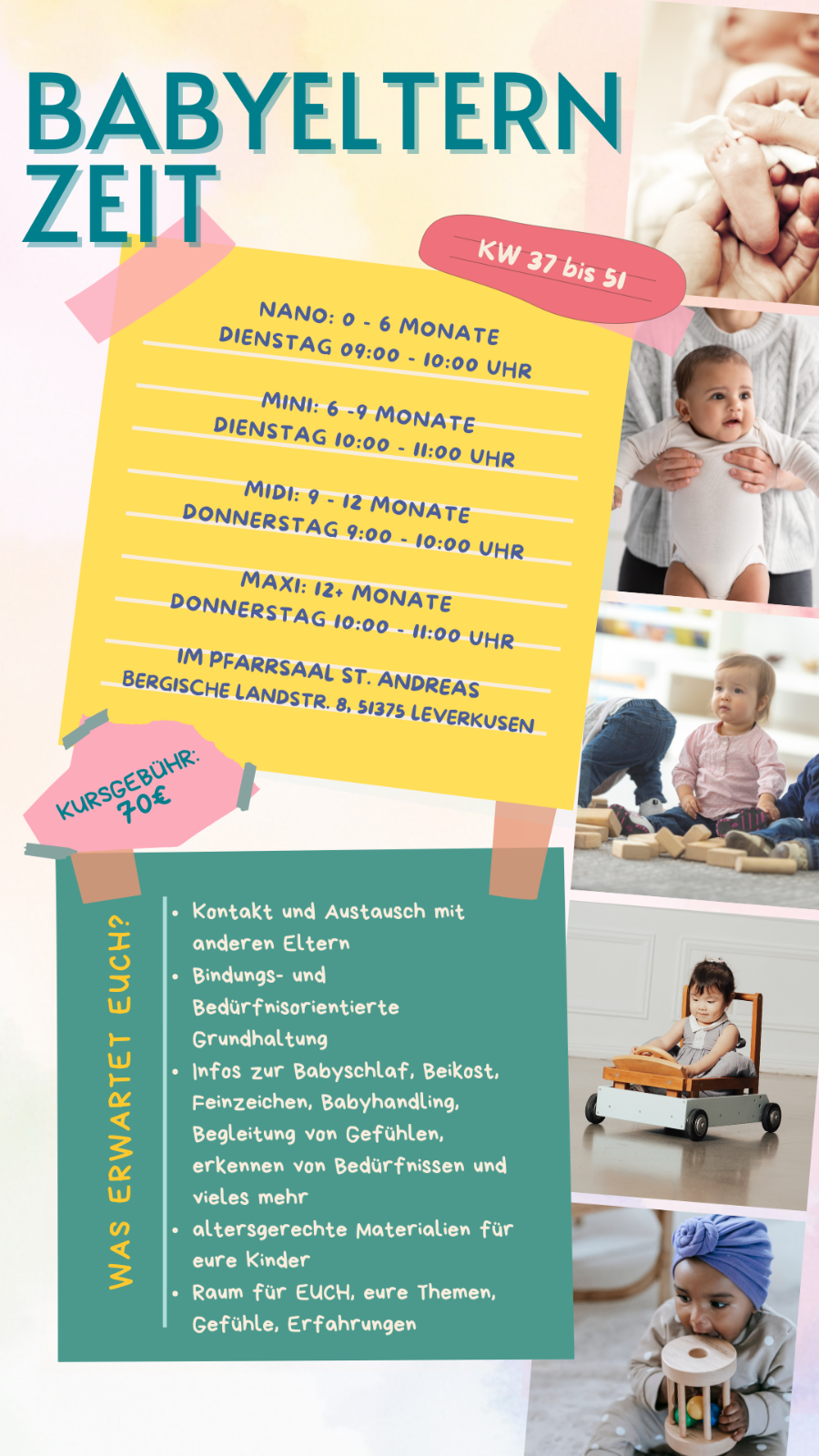 BABYELTERN ZEIT

KW 37 bis 51

NANO: 0 - 6 MONATE
DIENSTAG 09:00 - 10:00 UHR

MINI: 6 -9 MONATE
DIENSTAG 10:00 - 11:00 UHR

MIDI: 9 - 12 MONATE
DONNERSTAG 9:00 - 10:00 UHR

MAXI: 12+ MONATE
DONNERSTAG 10:00 - 11:00 UHR

IM PFARRSAAL ST. ANDREAS
BERGISCHE LANDSTR. 8, 51375 LEVERKUSEN

KURSGEBÜHR: 70€

WAS ERWARTET EUCH?

- Kontakt und Austausch mit anderen Eltern
- Bindungs- und Bedürfnisorientierte Grundhaltung
- Infos zur Babyschlaf, Beikost, Feinzeichen, Babyhandling, Begleitung von Gefühlen, erkennen von Bedürfnissen und vieles mehr
- altersgerechte Materialien für eure Kinder
- Raum für EUCH, eure Themen, Gefühle, Erfahrungen